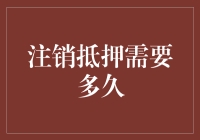 注销抵押需要多久